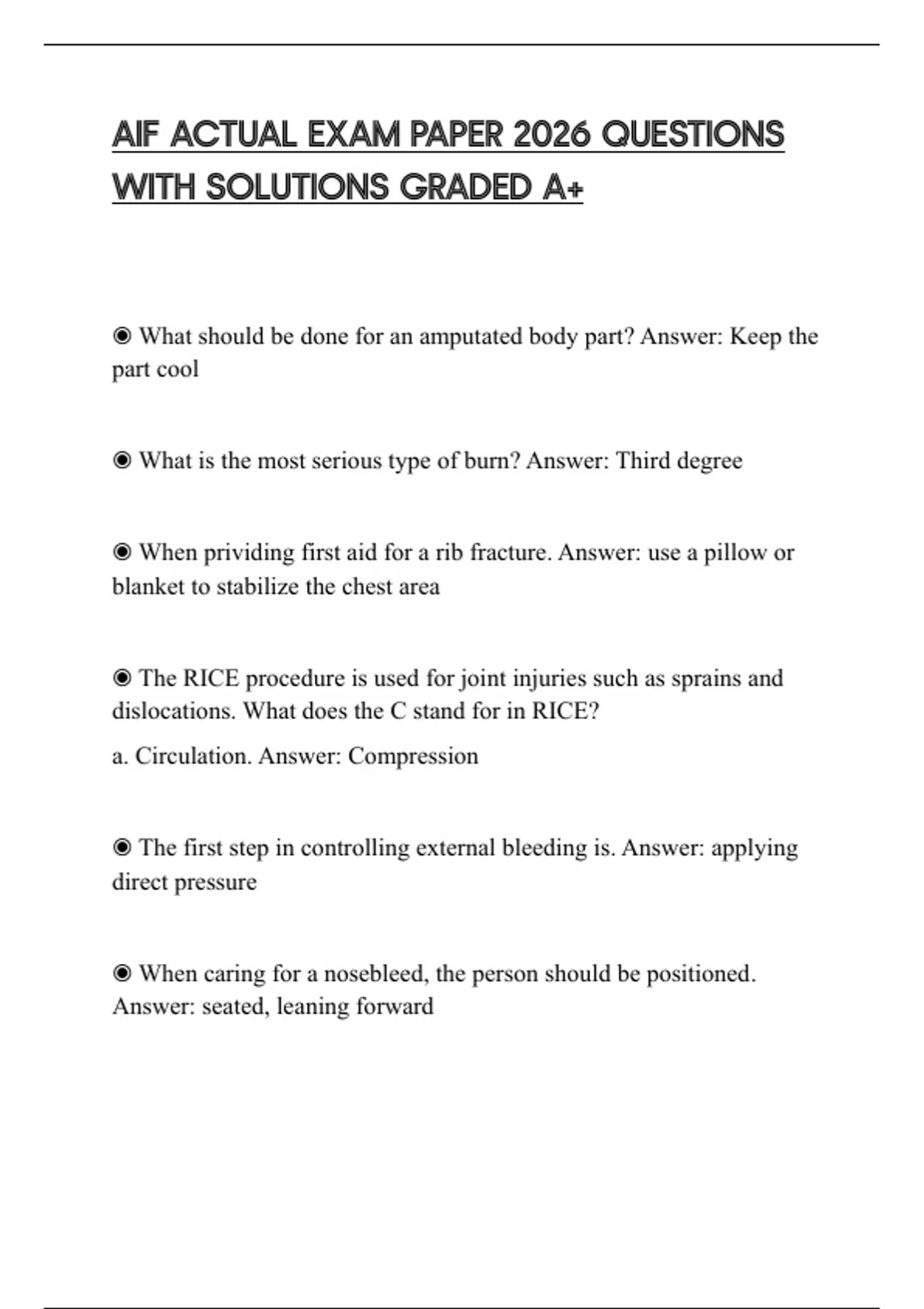 AIF ACTUAL EXAM PAPER 2026 QUESTIONS WITH SOLUTIONS GRADED A+

◉ What should be done for an amputated body part? Answer: Keep the part cool

◉ What is the most serious type of burn? Answer: Third degree

◉ When prividing first aid for a rib fracture. Answer: use a pillow or blanket to stabilize the chest area

◉ The RICE procedure is used for joint injuries such as sprains and dislocations. What does the C stand for in RICE?

a. Circulation. Answer: Compression

◉ The first step in controlling external bleeding is. Answer: applying direct pressure

◉ When caring for a nosebleed, the person should be positioned. Answer: seated, leaning forward